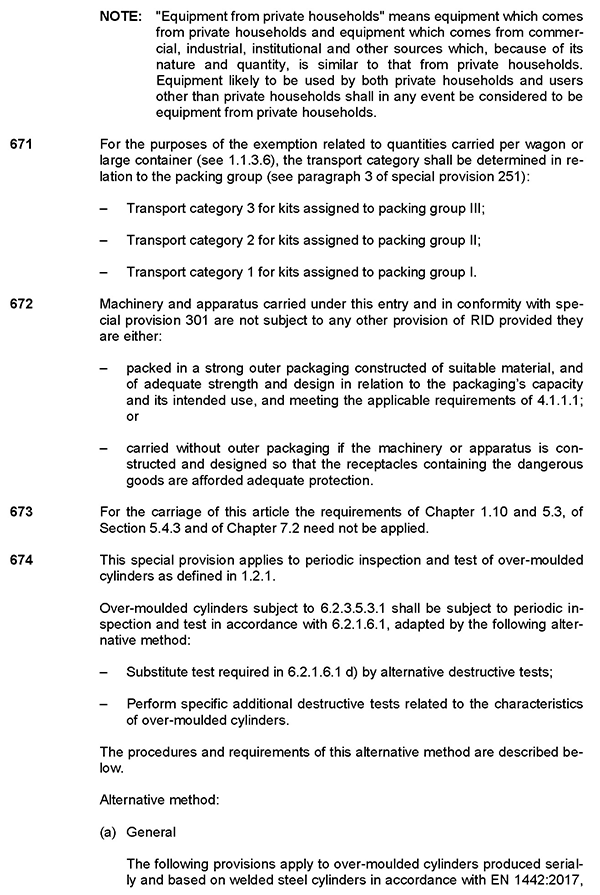 NOTE: "Equipment from private households" means equipment which comes from private households and equipment which comes from commercial, industrial, institutional and other sources which, because of its nature and quantity, is similar to that from private households. Equipment likely to be used by both private households and users other than private households shall in any event be considered to be equipment from private households.

671 For the purposes of the exemption related to quantities carried per wagon or large container (see 1.1.3.6), the transport category shall be determined in relation to the packing group (see paragraph 3 of special provision 251):

– Transport category 3 for kits assigned to packing group III;

– Transport category 2 for kits assigned to packing group II;

– Transport category 1 for kits assigned to packing group I.

672 Machinery and apparatus carried under this entry and in conformity with special provision 301 are not subject to any other provision of RID provided they are either:

– packed in a strong outer packaging constructed of suitable material, and of adequate strength and design in relation to the packaging's capacity and its intended use, and meeting the applicable requirements of 4.1.1.1; or

– carried without outer packaging if the machinery or apparatus is constructed and designed so that the receptacles containing the dangerous goods are afforded adequate protection.

673 For the carriage of this article the requirements of Chapter 1.10 and 5.3, of Section 5.4.3 and of Chapter 7.2 need not be applied.

674 This special provision applies to periodic inspection and test of over-moulded cylinders as defined in 1.2.1.

Over-moulded cylinders subject to 6.2.3.5.3.1 shall be subject to periodic inspection and test in accordance with 6.2.1.6.1, adapted by the following alternative method:

– Substitute test required in 6.2.1.6.1 d) by alternative destructive tests;

– Perform specific additional destructive tests related to the characteristics of over-moulded cylinders.

The procedures and requirements of this alternative method are described below.

Alternative method:

(a) General

The following provisions apply to over-moulded cylinders produced serially and based on welded steel cylinders in accordance with EN 1442:2017,